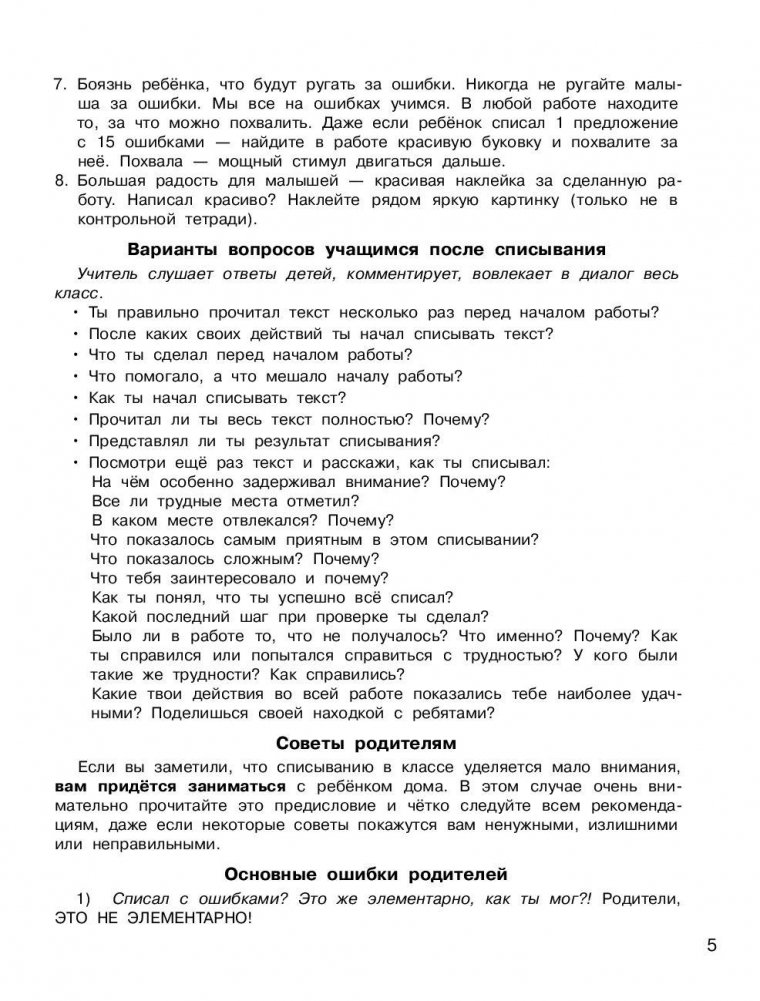 7. Боязнь ребёнка, что будут ругать за ошибки. Никогда не ругайте малыша за ошибки. Мы все на ошибках учимся. В любой работе находите то, за что можно похвалить. Даже если ребёнок списал 1 предложение с 15 ошибками — найдите в работе красивую буковку и похвалите за неё. Похвала — мощный стимул двигаться дальше.
8. Большая радость для малышей — красивая наклейка за сделанную работу. Написал красиво? Наклейте рядом яркую картинку (только не в контрольной тетради).

Варианты вопросов учащимся после списывания

Учитель слушает ответы детей, комментирует, вовлекает в диалог весь класс.

• Ты правильно прочитал текст несколько раз перед началом работы?
• После каких своих действий ты начал списывать текст?
• Что ты сделал перед началом работы?
• Что помогало, а что мешало началу работы?
• Как ты начал списывать текст?
• Прочитал ли ты весь текст полностью? Почему?
• Представлял ли ты результат списывания?
• Посмотри ещё раз текст и расскажи, как ты списывал:
На чём особенно задерживал внимание? Почему?
Все ли трудные места отметил?
В каком месте отвлекался? Почему?
Что показалось самым приятным в этом списывании?
Что показалось сложным? Почему?
Что тебя заинтересовало и почему?
Как ты понял, что ты успешно всё списал?
Какой последний шаг при проверке ты сделал?
Было ли в работе то, что не получалось? Что именно? Почему? Как ты справился или попытался справиться с трудностью? У кого были такие же трудности? Как справились?
Какие твои действия во всей работе показались тебе наиболее удачными? Поделишься своей находкой с ребятами?

Советы родителям

Если вы заметили, что списыванию в классе уделяется мало внимания, вам придётся заниматься с ребёнком дома. В этом случае очень внимательно прочитайте это предисловие и чётко следуйте всем рекомендациям, даже если некоторые советы покажутся вам ненужными, излишними или неправильными.

Основные ошибки родителей

1) Списал с ошибками? Это же элементарно, как ты мог?! Родители, ЭТО НЕ ЭЛЕМЕНТАРНО!

5